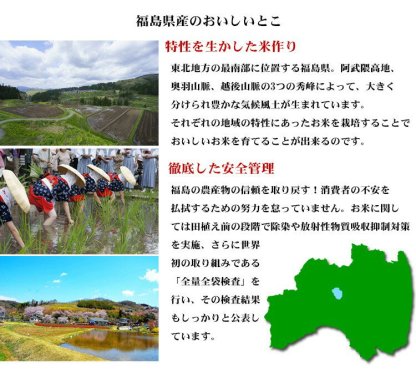 福島県産のおいしいとこ

特性を生かした米作り

東北地方の最南部に位置する福島県。阿武隈高地、奥羽山脈、越後山脈の3つの秀峰によって、大きく分けられ豊かな気候風土が生まれています。
それぞれの地域の特性にあったお米を栽培することでおいしいお米を育てることが出来るのです。

徹底した安全管理

福島の農産物の信頼を取り戻す！消費者の不安を払拭するための努力を怠っていません。お米に関しては田植え前の段階で除染や放射性物質吸収抑制対策を実施、さらに世界初の取り組みである「全量全袋検査」を行い、その検査結果もしっかりと公表しています。